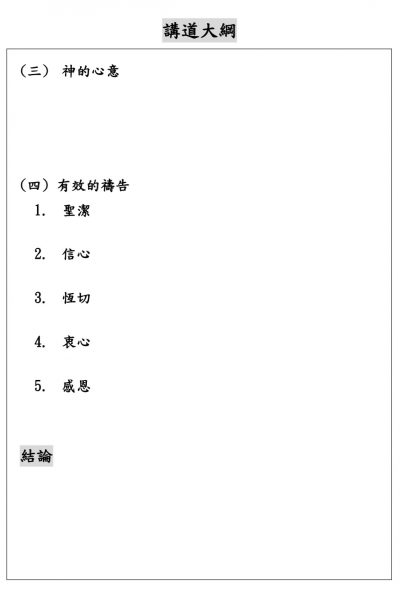 講道大綱

（三） 神的心意

（四）有效的禱告

1. 聖潔

2. 信心

3. 恆切

4. 衷心

5. 感恩

結論